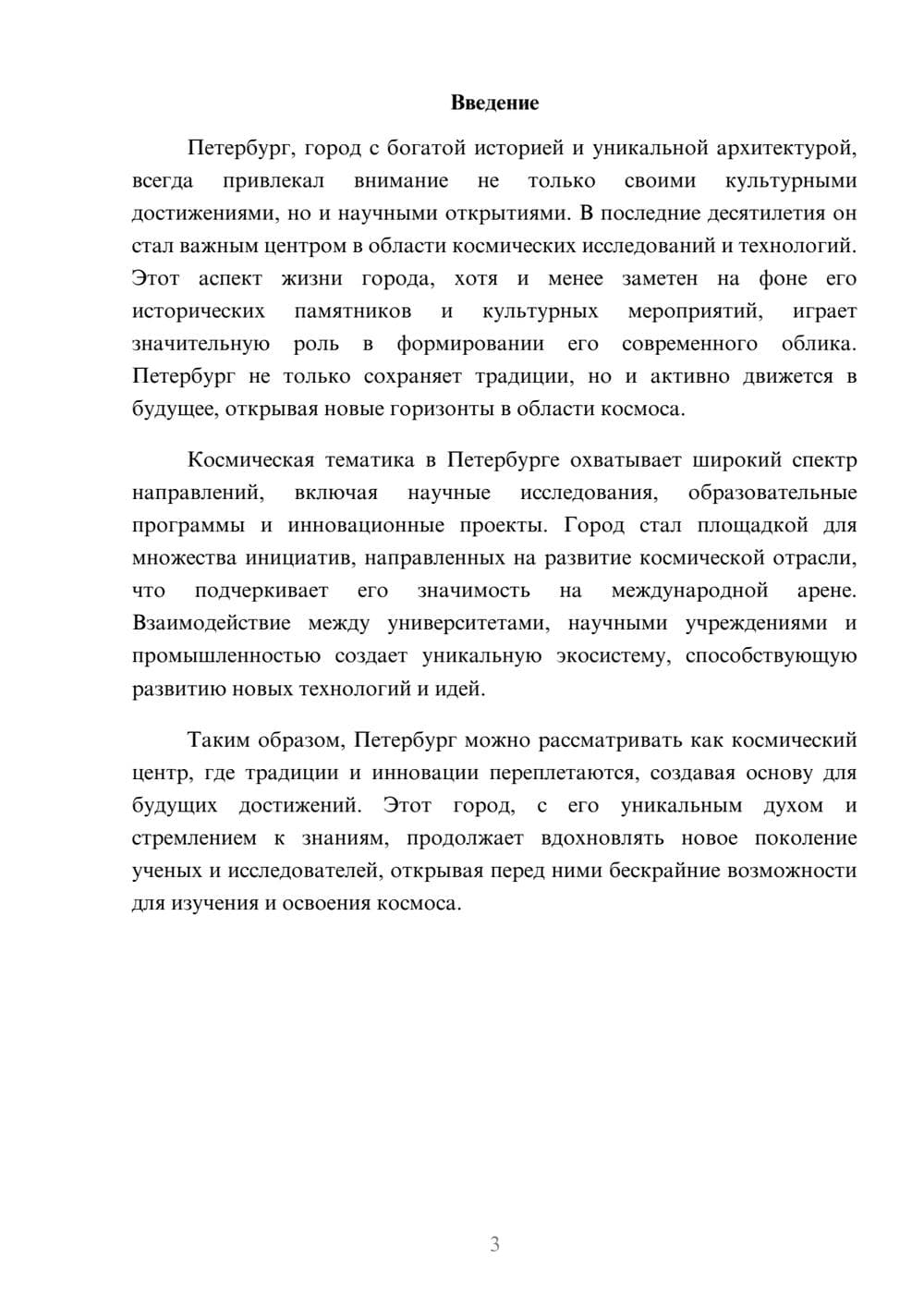 Введение

Петербург, город с богатой историей и уникальной архитектурой, всегда привлекал внимание не только своими культурными достижениями, но и научными открытиями. В последние десятилетия он стал важным центром в области космических исследований и технологий. Этот аспект жизни города, хотя и менее заметен на фоне его исторических памятников и культурных мероприятий, играет значительную роль в формировании его современного облика. Петербург не только сохраняет традиции, но и активно движется в будущее, открывая новые горизонты в области космоса.

Космическая тематика в Петербурге охватывает широкий спектр направлений, включая научные исследования, образовательные программы и инновационные проекты. Город стал площадкой для множества инициатив, направленных на развитие космической отрасли, что подчеркивает его значимость на международной арене. Взаимодействие между университетами, научными учреждениями и промышленностью создает уникальную экосистему, способствующую развитию новых технологий и идей.

Таким образом, Петербург можно рассматривать как космический центр, где традиции и инновации переплетаются, создавая основу для будущих достижений. Этот город, с его уникальным духом и стремлением к знаниям, продолжает вдохновлять новое поколение ученых и исследователей, открывая перед ними бескрайние возможности для изучения и освоения космоса.

3